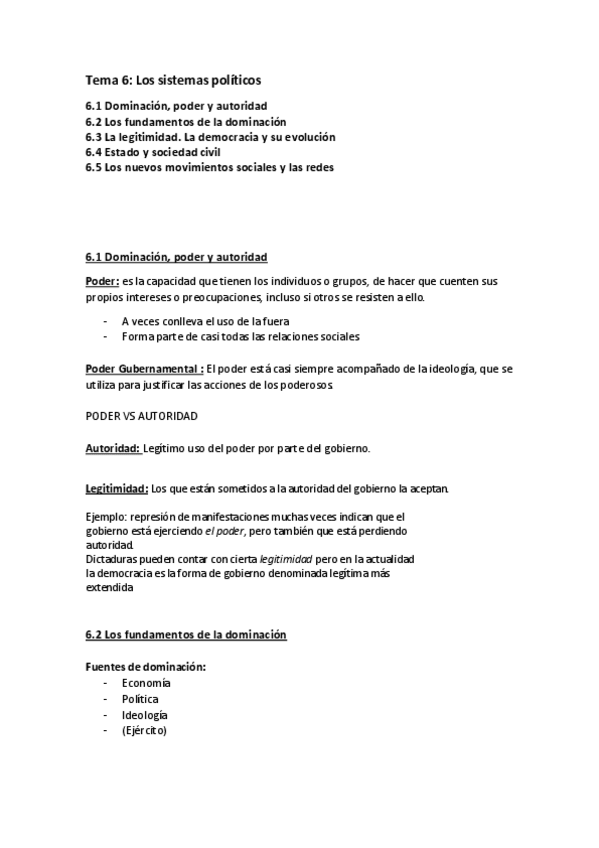 Tema 6: Los sistemas políticos

6.1 Dominación, poder y autoridad
6.2 Los fundamentos de la dominación
6.3 La legitimidad. La democracia y su evolución
6.4 Estado y sociedad civil
6.5 Los nuevos movimientos sociales y las redes

6.1 Dominación, poder y autoridad

Poder: es la capacidad que tienen los individuos o grupos, de hacer que cuenten sus propios intereses o preocupaciones, incluso si otros se resisten a ello.

- A veces conlleva el uso de la fuera
- Forma parte de casi todas las relaciones sociales

Poder Gubernamental : El poder está casi siempre acompañado de la ideología, que se utiliza para justificar las acciones de los poderosos.

PODER VS AUTORIDAD

Autoridad: Legítimo uso del poder por parte del gobierno.

Legitimidad: Los que están sometidos a la autoridad del gobierno la aceptan.

Ejemplo: represión de manifestaciones muchas veces indican que el gobierno está ejerciendo el poder, pero también que está perdiendo autoridad.
Dictaduras pueden contar con cierta legitimidad pero en la actualidad la democracia es la forma de gobierno denominada legítima más extendida

6.2 Los fundamentos de la dominación

Fuentes de dominación:
- Economía
- Política
- Ideología
- (Ejército)